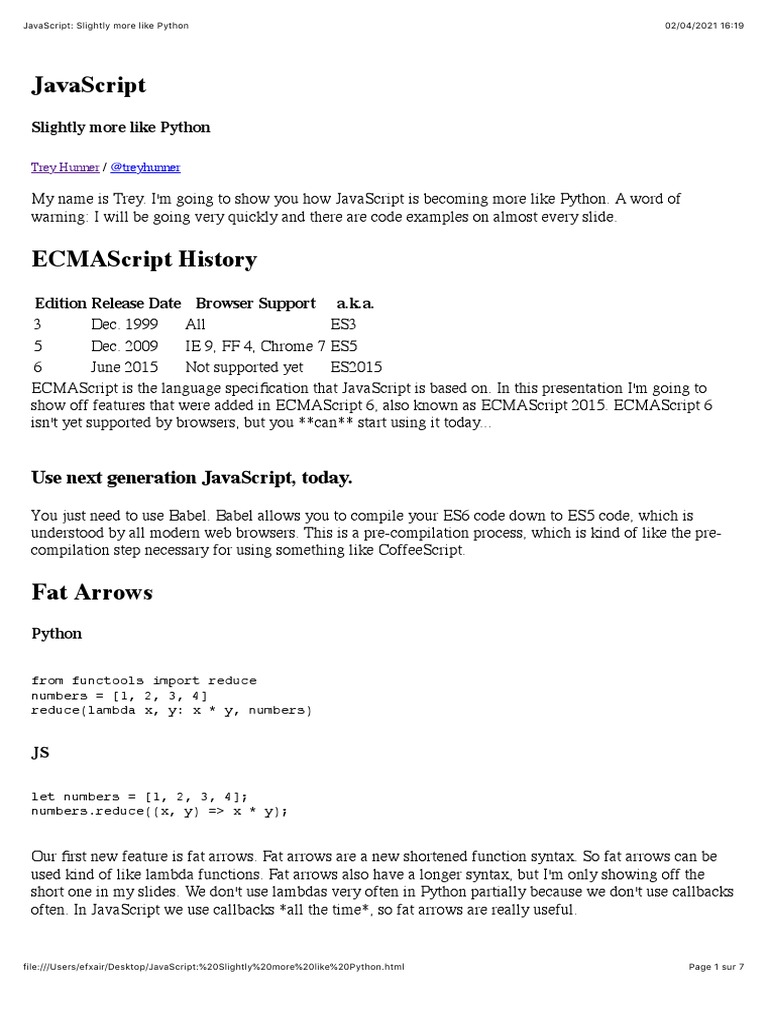 JavaScript: Slightly more like Python

02/04/2021 16:19

JavaScript

Slightly more like Python

Trey Hunner / @treyhunner

My name is Trey. I'm going to show you how JavaScript is becoming more like Python. A word of warning: I will be going very quickly and there are code examples on almost every slide.

ECMAScript History

| Edition | Release Date | Browser Support | a.k.a. |
|---|---|---|---|
| 3 | Dec. 1999 | All | ES3 |
| 5 | Dec. 2009 | IE 9, FF 4, Chrome 7 | ES5 |
| 6 | June 2015 | Not supported yet | ES2015 |

ECMAScript is the language specification that JavaScript is based on. In this presentation I'm going to show off features that were added in ECMAScript 6, also known as ECMAScript 2015. ECMAScript 6 isn't yet supported by browsers, but you **can** start using it today...

Use next generation JavaScript, today.

You just need to use Babel. Babel allows you to compile your ES6 code down to ES5 code, which is understood by all modern web browsers. This is a pre-compilation process, which is kind of like the pre-compilation step necessary for using something like CoffeeScript.

Fat Arrows

Python

from functools import reduce
numbers = [1, 2, 3, 4]
reduce(lambda x, y: x * y, numbers)

JS

let numbers = [1, 2, 3, 4];
numbers.reduce((x, y) => x * y);

Our first new feature is fat arrows. Fat arrows are a new shortened function syntax. So fat arrows can be used kind of like lambda functions. Fat arrows also have a longer syntax, but I'm only showing off the short one in my slides. We don't use lambdas very often in Python partially because we don't use callbacks often. In JavaScript we use callbacks *all the time*, so fat arrows are really useful.

file:///Users/efxair/Desktop/JavaScript:%20Slightly%20more%20like%20Python.html

Page 1 sur 7